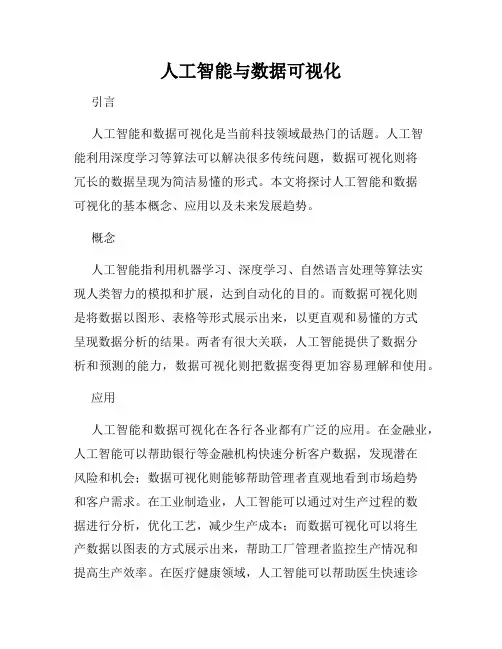 人工智能与数据可视化

引言

人工智能和数据可视化是当前科技领域最热门的话题。人工智能利用深度学习等算法可以解决很多传统问题，数据可视化则将冗长的数据呈现为简洁易懂的形式。本文将探讨人工智能和数据可视化的基本概念、应用以及未来发展趋势。

概念

人工智能指利用机器学习、深度学习、自然语言处理等算法实现人类智力的模拟和扩展，达到自动化的目的。而数据可视化则是将数据以图形、表格等形式展示出来，以更直观和易懂的方式呈现数据分析的结果。两者有很大关联，人工智能提供了数据分析和预测的能力，数据可视化则把数据变得更加容易理解和使用。

应用

人工智能和数据可视化在各行各业都有广泛的应用。在金融业，人工智能可以帮助银行等金融机构快速分析客户数据，发现潜在风险和机会；数据可视化则能够帮助管理者直观地看到市场趋势和客户需求。在工业制造业，人工智能可以通过对生产过程的数据进行分析，优化工艺，减少生产成本；而数据可视化可以将生产数据以图表的方式展示出来，帮助工厂管理者监控生产情况和提高生产效率。在医疗健康领域，人工智能可以帮助医生快速诊